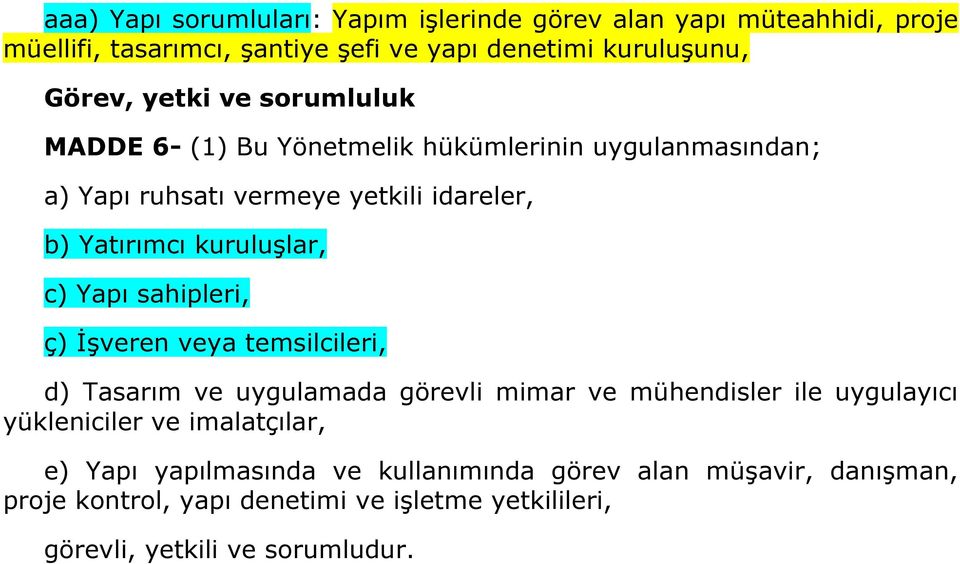 aaa) Yapı sorumluları: Yapım işlerinde görev alan yapı müteahhidi, proje müellifi, tasarımcı, şantiye şefi ve yapı denetimi kuruluşunu,

Görev, yetki ve sorumluluk

MADDE 6- (1) Bu Yönetmelik hükümlerinin uygulanmasından;

a) Yapı ruhsatı vermeye yetkili idareler,

b) Yatırımcı kuruluşlar,

c) Yapı sahipleri,

ç) İşveren veya temsilcileri,

d) Tasarım ve uygulamada görevli mimar ve mühendisler ile uygulayıcı yükleniciler ve imalatçılar,

e) Yapı yapılmasında ve kullanımında görev alan müşavir, danışman, proje kontrol, yapı denetimi ve işletme yetkilileri,

görevli, yetkili ve sorumludur.